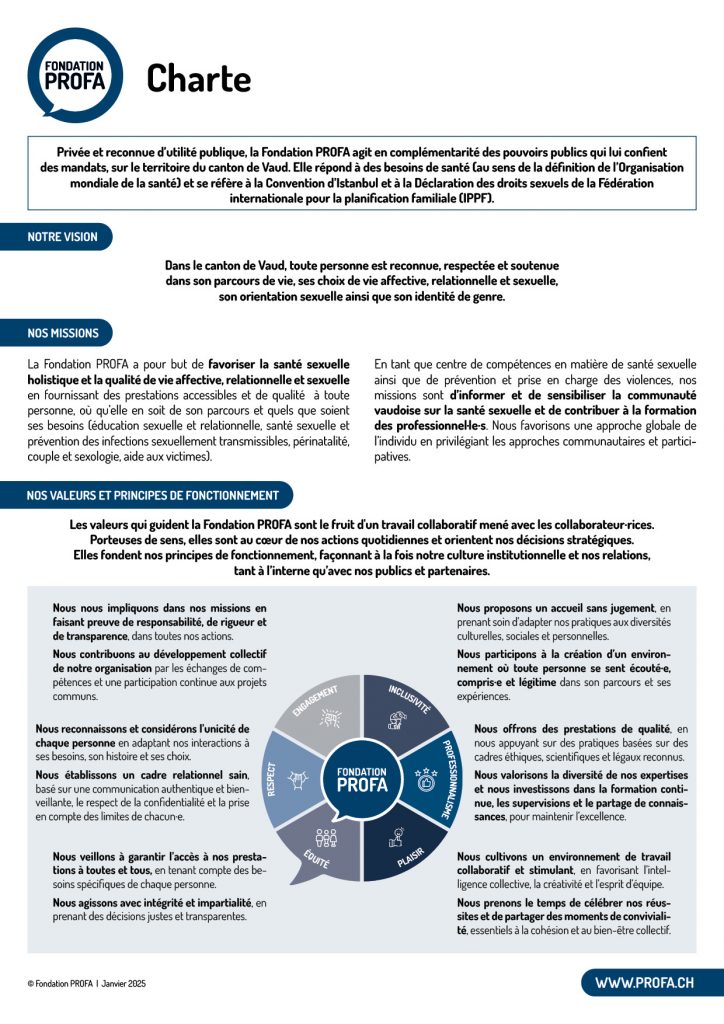 FONDATION PROFA

Charte

Privée et reconnue d'utilité publique, la Fondation PROFA agit en complémentarité des pouvoirs publics qui lui confient des mandats, sur le territoire du canton de Vaud. Elle répond à des besoins de santé (au sens de la définition de l'Organisation mondiale de la santé) et se réfère à la Convention d'Istanbul et à la Déclaration des droits sexuels de la Fédération internationale pour la planification familiale (IPPF).

NOTRE VISION

Dans le canton de Vaud, toute personne est reconnue, respectée et soutenue dans son parcours de vie, ses choix de vie affective, relationnelle et sexuelle, son orientation sexuelle ainsi que son identité de genre.

NOS MISSIONS

La Fondation PROFA a pour but de favoriser la santé sexuelle holistique et la qualité de vie affective, relationnelle et sexuelle en fournissant des prestations accessibles et de qualité à toute personne, où qu'elle en soit de son parcours et quels que soient ses besoins (éducation sexuelle et relationnelle, santé sexuelle et prévention des infections sexuellement transmissibles, périnatalité, couple et sexologie, aide aux victimes).

En tant que centre de compétences en matière de santé sexuelle ainsi que de prévention et prise en charge des violences, nos missions sont d'informer et de sensibiliser la communauté vaudoise sur la santé sexuelle et de contribuer à la formation des professionnel·le·s. Nous favorisons une approche globale de l'individu en privilégiant les approches communautaires et participatives.

NOS VALEURS ET PRINCIPES DE FONCTIONNEMENT

Les valeurs qui guident la Fondation PROFA sont le fruit d'un travail collaboratif mené avec les collaborateur·rices. Porteuses de sens, elles sont au cœur de nos actions quotidiennes et orientent nos décisions stratégiques. Elles fondent nos principes de fonctionnement, façonnant à la fois notre culture institutionnelle et nos relations, tant à l'interne qu'avec nos publics et partenaires.

Nous nous impliquons dans nos missions en faisant preuve de responsabilité, de rigueur et de transparence, dans toutes nos actions.

Nous contribuons au développement collectif de notre organisation par les échanges de compétences et une participation continue aux projets communs.

Nous reconnaissons et considérons l'unicité de chaque personne en adaptant nos interactions à ses besoins, son histoire et ses choix.

Nous établissons un cadre relationnel sain, basé sur une communication authentique et bienveillante, le respect de la confidentialité et la prise en compte des limites de chacun·e.

Nous veillons à garantir l'accès à nos prestations à toutes et tous, en tenant compte des besoins spécifiques de chaque personne.

Nous agissons avec intégrité et impartialité, en prenant des décisions justes et transparentes.

ENGAGEMENT
INCLUSIVITÉ
PROFESSIONNALISME
PLAISIR
ÉQUITÉ
RESPECT
FONDATION PROFA

Nous proposons un accueil sans jugement, en prenant soin d'adapter nos pratiques aux diversités culturelles, sociales et personnelles.

Nous participons à la création d'un environnement où toute personne se sent écouté·e, compris·e et légitime dans son parcours et ses expériences.

Nous offrons des prestations de qualité, en nous appuyant sur des pratiques basées sur des cadres éthiques, scientifiques et légaux reconnus.

Nous valorisons la diversité de nos expertises et nous investissons dans la formation continue, les supervisions et le partage de connaissances, pour maintenir l'excellence.

Nous cultivons un environnement de travail collaboratif et stimulant, en favorisant l'intelligence collective, la créativité et l'esprit d'équipe.

Nous prenons le temps de célébrer nos réussites et de partager des moments de convivialité, essentiels à la cohésion et au bien-être collectif.

© Fondation PROFA | Janvier 2025

WWW.PROFA.CH